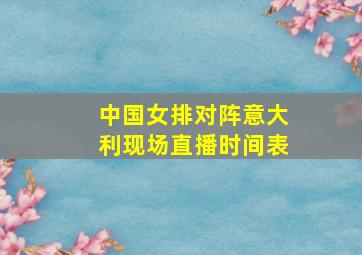 中国女排对阵意大利现场直播时间表